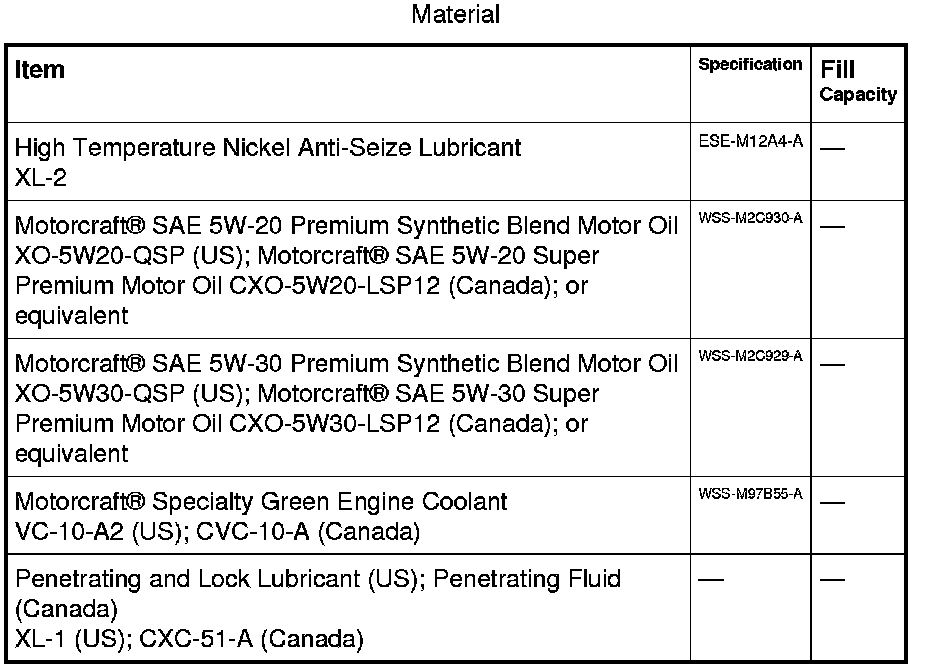 Material

| Item | Specification | Fill Capacity |
|---|---|---|
| High Temperature Nickel Anti-Seize Lubricant XL-2 | ESE-M12A4-A | — |
| Motorcraft® SAE 5W-20 Premium Synthetic Blend Motor Oil XO-5W20-QSP (US); Motorcraft® SAE 5W-20 Super Premium Motor Oil CXO-5W20-LSP12 (Canada); or equivalent | WSS-M2C930-A | — |
| Motorcraft® SAE 5W-30 Premium Synthetic Blend Motor Oil XO-5W30-QSP (US); Motorcraft® SAE 5W-30 Super Premium Motor Oil CXO-5W30-LSP12 (Canada); or equivalent | WSS-M2C929-A | — |
| Motorcraft® Specialty Green Engine Coolant VC-10-A2 (US); CVC-10-A (Canada) | WSS-M97B55-A | — |
| Penetrating and Lock Lubricant (US); Penetrating Fluid (Canada) XL-1 (US); CXC-51-A (Canada) | — | — |